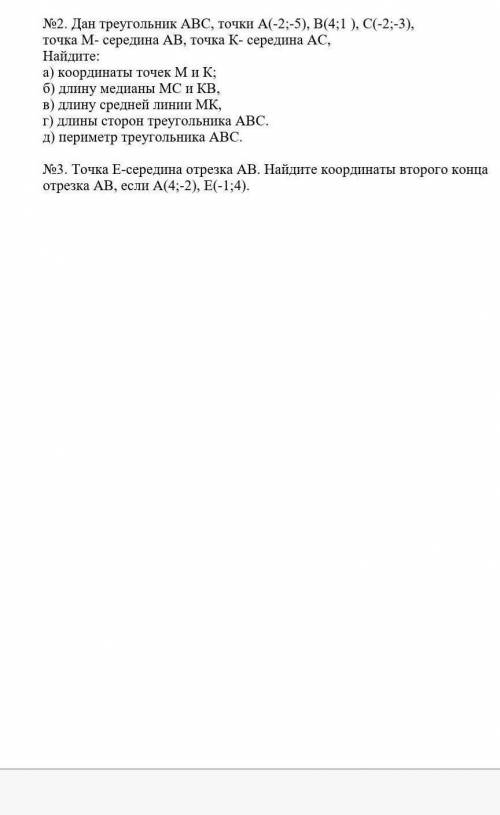 №2. Дан треугольник АВС, точки А(-2;-5), В(4;1 ), С(-2;-3), точка М- середина АВ, точка К- середина АС,
Найдите:
а) координаты точек М и К;
б) длину медианы МС и КВ,
в) длину средней линии МК,
г) длины сторон треугольника АВС.
д) периметр треугольника АВС.

№3. Точка Е-середина отрезка АВ. Найдите координаты второго конца отрезка АВ, если А(4;-2), Е(-1;4).